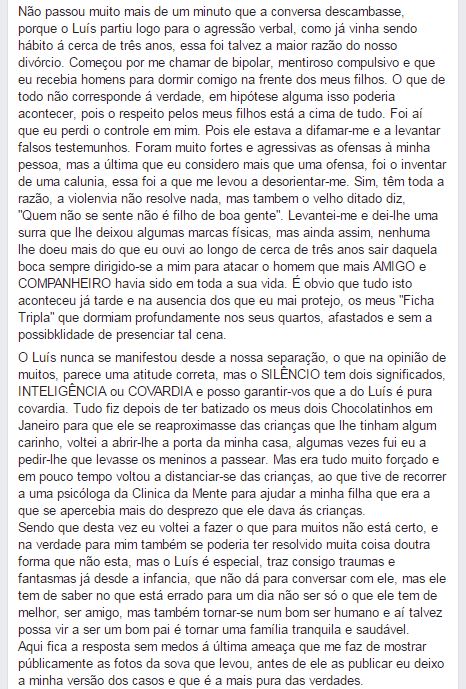 Não passou muito mais de um minuto que a conversa descambasse, porque o Luís partiu logo para o agressão verbal, como já vinha sendo hábito á cerca de três anos, essa foi talvez a maior razão do nosso divórcio. Começou por me chamar de bipolar, mentiroso compulsivo e que eu recebia homens para dormir comigo na frente dos meus filhos. O que de todo não corresponde á verdade, em hipótese alguma isso poderia acontecer, pois o respeito pelos meus filhos está a cima de tudo. Foi aí que eu perdi o controle em mim. Pois ele estava a difamar-me e a levantar falsos testemunhos. Foram muito fortes e agressivas as ofensas à minha pessoa, mas a última que eu considero mais que uma ofensa, foi o inventar de uma calunia, essa foi a que me levou a desorientar-me. Sim, têm toda a razão, a violenvia não resolve nada, mas tambem o velho ditado diz, "Quem não se sente não é filho de boa gente". Levantei-me e dei-lhe uma surra que lhe deixou algumas marcas físicas, mas ainda assim, nenhuma lhe doeu mais do que eu ouvi ao longo de cerca de três anos sair daquela boca sempre dirigido-se a mim para atacar o homem que mais AMIGO e COMPANHEIRO havia sido em toda a sua vida. É obvio que tudo isto aconteceu já tarde e na ausencia dos que eu mai protejo, os meus "Ficha Tripla" que dormiam profundamente nos seus quartos, afastados e sem a possibklidade de presenciar tal cena.

O Luís nunca se manifestou desde a nossa separação, o que na opinião de muitos, parece uma atitude correta, mas o SILÊNCIO tem dois significados, INTELIGÊNCIA ou COVARDIA e posso garantir-vos que a do Luís é pura covardia. Tudo fiz depois de ter batizado os meus dois Chocolatinhos em Janeiro para que ele se reaproximasse das crianças que lhe tinham algum carinho, voltei a abrir-lhe a porta da minha casa, algumas vezes fui eu a pedir-lhe que levasse os meninos a passear. Mas era tudo muito forçado e em pouco tempo voltou a distanciar-se das crianças, ao que tive de recorrer a uma psicóloga da Clinica da Mente para ajudar a minha filha que era a que se apercebia mais do desprezo que ele dava ás crianças.
Sendo que desta vez eu voltei a fazer o que para muitos não está certo, e na verdade para mim também se poderia ter resolvido muita coisa doutra forma que não esta, mas o Luís é especial, traz consigo traumas e fantasmas já desde a infancia, que não dá para conversar com ele, mas ele tem de saber no que está errado para um dia não ser só o que ele tem de melhor, ser amigo, mas também tornar-se num bom ser humano e aí talvez possa vir a ser um bom pai é tornar uma família tranquila e saudável.
Aqui fica a resposta sem medos á última ameaça que me faz de mostrar públicamente as fotos da sova que levou, antes de ele as publicar eu deixo a minha versão dos casos e que é a mais pura das verdades.